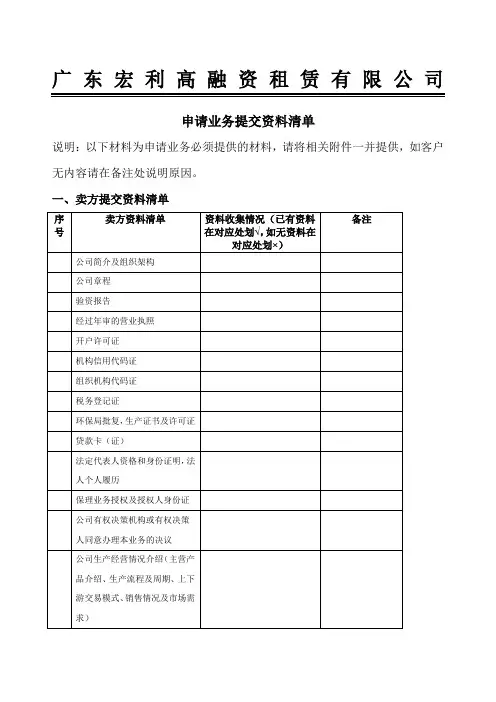 广东宏利高融资租赁有限公司

申请业务提交资料清单

说明：以下材料为申请业务必须提供的材料，请将相关附件一并提供，如客户无内容请在备注处说明原因。

一、卖方提交资料清单

| 序号 | 卖方资料清单 | 资料收集情况（已有资料在对应处划√，如无资料在对应处划×） | 备注 |
|---|---|---|---|
| | 公司简介及组织架构 | | |
| | 公司章程 | | |
| | 验资报告 | | |
| | 经过年审的营业执照 | | |
| | 开户许可证 | | |
| | 机构信用代码证 | | |
| | 组织机构代码证 | | |
| | 税务登记证 | | |
| | 环保局批复，生产证书及许可证 | | |
| | 贷款卡（证） | | |
| | 法定代表人资格和身份证明，法人个人履历 | | |
| | 保理业务授权及授权人身份证 | | |
| | 公司有权决策机构或有权决策人同意办理本业务的决议 | | |
| | 公司生产经营情况介绍（主营产品介绍、生产流程及周期、上下游交易模式、销售情况及市场需求） | | |